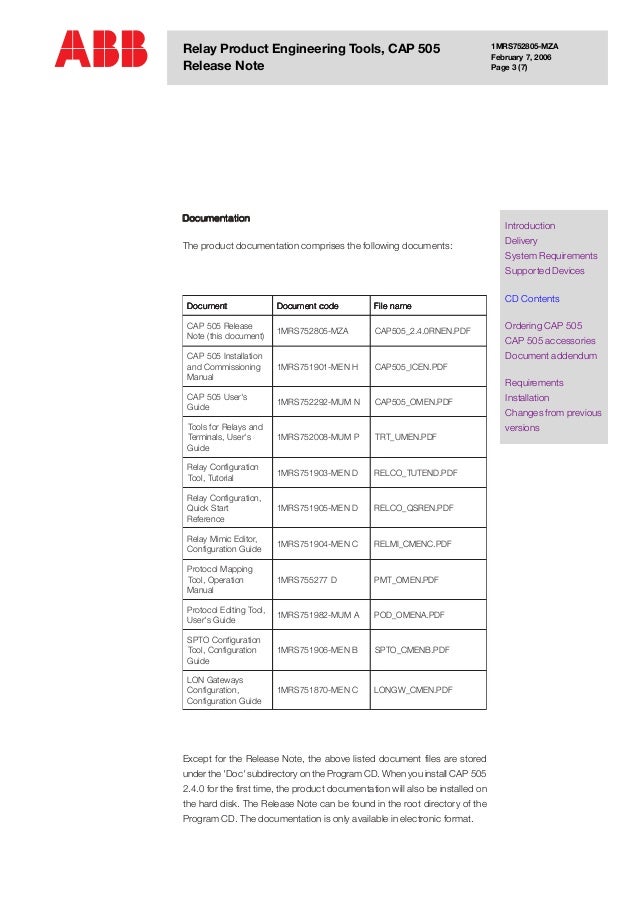 ABB

Relay Product Engineering Tools, CAP 505
Release Note

1MRS752805-MZA
February 7, 2006
Page 3 (7)

Documentation

The product documentation comprises the following documents:

| Document | Document code | File name |
|---|---|---|
| CAP 505 Release Note (this document) | 1MRS752805-MZA | CAP505_2.4.0RNEN.PDF |
| CAP 505 Installation and Commissioning Manual | 1MRS751901-MEN H | CAP505_ICEN.PDF |
| CAP 505 User's Guide | 1MRS752292-MUM N | CAP505_OMEN.PDF |
| Tools for Relays and Terminals, User's Guide | 1MRS752008-MUM P | TRT_UMEN.PDF |
| Relay Configuration Tool, Tutorial | 1MRS751903-MEN D | RELCO_TUTEND.PDF |
| Relay Configuration, Quick Start Reference | 1MRS751905-MEN D | RELCO_QSREN.PDF |
| Relay Mimic Editor, Configuration Guide | 1MRS751904-MEN C | RELMI_CMENC.PDF |
| Protocol Mapping Tool, Operation Manual | 1MRS755277 D | PMT_OMEN.PDF |
| Protocol Editing Tool, User's Guide | 1MRS751982-MUM A | POD_OMENA.PDF |
| SPTO Configuration Tool, Configuration Guide | 1MRS751906-MEN B | SPTO_CMENB.PDF |
| LON Gateways Configuration, Configuration Guide | 1MRS751870-MEN C | LONGW_CMEN.PDF |

Except for the Release Note, the above listed document files are stored under the 'Doc' subdirectory on the Program CD. When you install CAP 505 2.4.0 for the first time, the product documentation will also be installed on the hard disk. The Release Note can be found in the root directory of the Program CD. The documentation is only available in electronic format.

Introduction
Delivery
System Requirements
Supported Devices

CD Contents

Ordering CAP 505
CAP 505 accessories
Document addendum

Requirements
Installation
Changes from previous versions